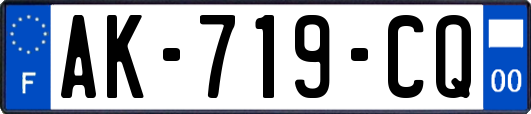 F
AK-719-CQ
00